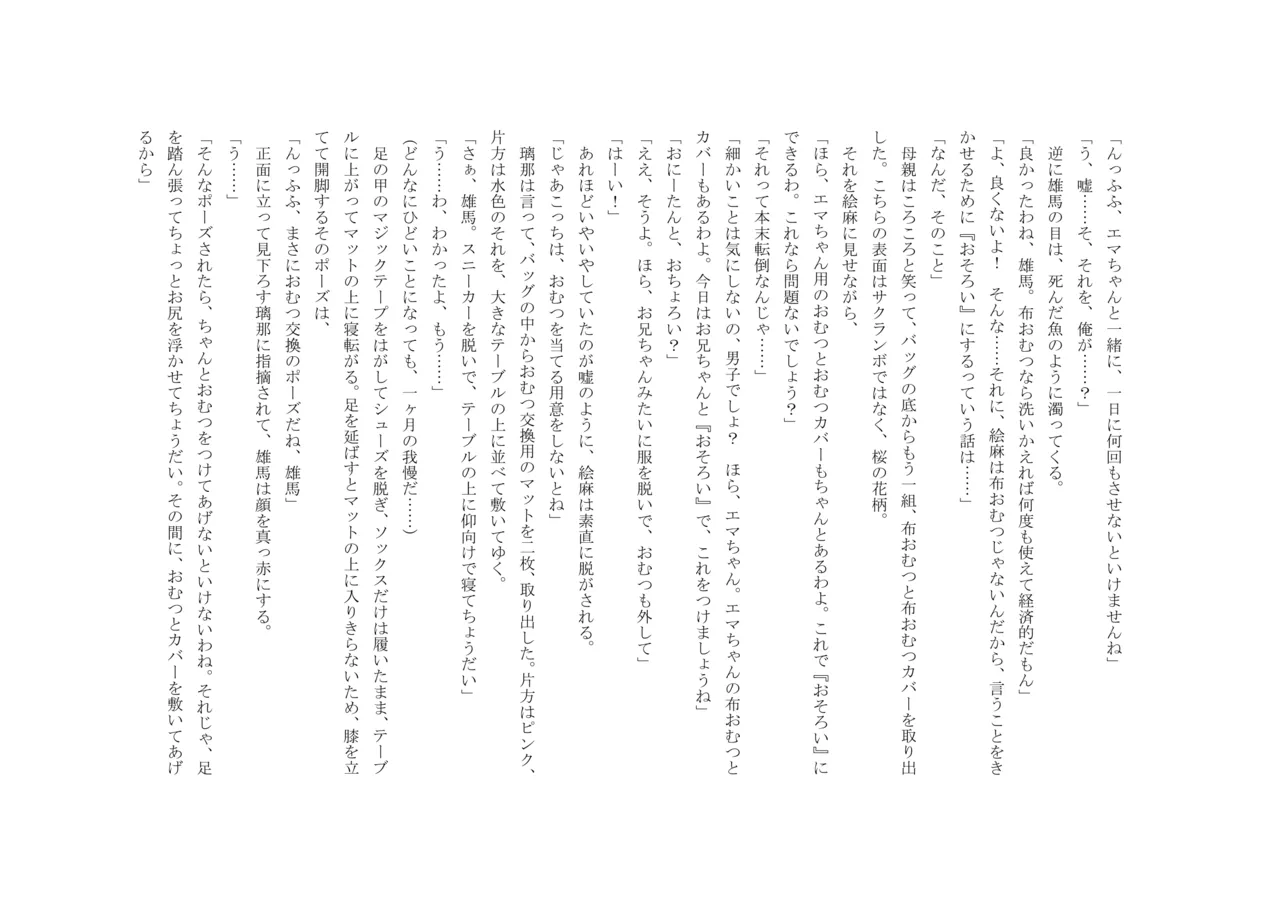 「んっふふ、エマちゃんと一緒に、一日に何回もさせないといけませんね」

「う、嘘……そ、それを、俺が……？」

逆に雄馬の目は、死んだ魚のように濁ってくる。

「良かったわね、雄馬。布おむつなら洗いかえれば何度も使えて経済的だもん」

「よ、良くないよ！　そんな……それに、絵麻は布おむつじゃないんだから、言うことをきかせるために『おそろい』にするっていう話は……」

「なんだ、そのこと」

母親はころころと笑って、バッグの底からもう一組、布おむつと布おむつカバーを取り出した。こちらの表面はサクランボではなく、桜の花柄。

それを絵麻に見せながら、

「ほら、エマちゃん用のおむつとおむつカバーもちゃんとあるわよ。これで『おそろい』にできるわ。これなら問題ないでしょう？」

「それって本末転倒なんじゃ……」

「細かいことは気にしないの、男子でしょ？　ほら、エマちゃん。エマちゃんの布おむつとカバーもあるわよ。今日はお兄ちゃんと『おそろい』で、これをつけましょうね」

「おにーたんと、おちょろい？」

「ええ、そうよ。ほら、お兄ちゃんみたいに服を脱いで、おむつも外して」

「はーい！」

あれほどいやいやしていたのが嘘のように、絵麻は素直に脱がされる。

「じゃあこっちは、おむつを当てる用意をしないとね」

璃那は言って、バッグの中からおむつ交換用のマットを二枚、取り出した。片方はピンク、片方は水色のそれを、大きなテーブルの上に並べて敷いてゆく。

「さぁ　雄馬。スニーカーを脱いで、テーブルの上に仰向けで寝てちょうだい」

「う……わ、わかったよ、もう……」

（どんなにひどいことになっても、一ヶ月の我慢だ……）

足の甲のマジックテープをはがしてシューズを脱ぎ、ソックスだけは履いたまま、テーブルに上がってマットの上に寝転がる。足を延ばすとマットの上に入りきらないため、膝を立てて開脚するそのポーズは、

「んっふふ、まさにおむつ交換のポーズだね、雄馬」

正面に立って見下ろす璃那に指摘されて、雄馬は顔を真っ赤にする。

「う……」

「そんなポーズされたら、ちゃんとおむつをつけてあげないといけないわね。それじゃ、足を踏ん張ってちょっとお尻を浮かせてちょうだい。その間に、おむつとカバーを敷いてあげるから」